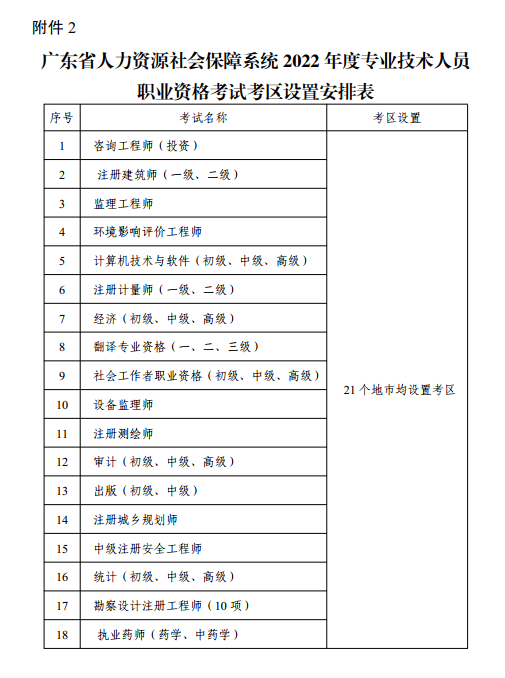 附件 2

广东省人力资源社会保障系统 2022 年度专业技术人员职业资格考试考区设置安排表

| 序号 | 考试名称 | 考区设置 |
|---|---|---|
| 1 | 咨询工程师（投资） | 21 个地市均设置考区 |
| 2 | 注册建筑师（一级、二级） | |
| 3 | 监理工程师 | |
| 4 | 环境影响评价工程师 | |
| 5 | 计算机技术与软件（初级、中级、高级） | |
| 6 | 注册计量师（一级、二级） | |
| 7 | 经济（初级、中级、高级） | |
| 8 | 翻译专业资格（一、二、三级） | |
| 9 | 社会工作者职业资格（初级、中级、高级） | |
| 10 | 设备监理师 | |
| 11 | 注册测绘师 | |
| 12 | 审计（初级、中级、高级） | |
| 13 | 出版（初级、中级） | |
| 14 | 注册城乡规划师 | |
| 15 | 中级注册安全工程师 | |
| 16 | 统计（初级、中级、高级） | |
| 17 | 勘察设计注册工程师（10 项） | |
| 18 | 执业药师（药学、中药学） | |